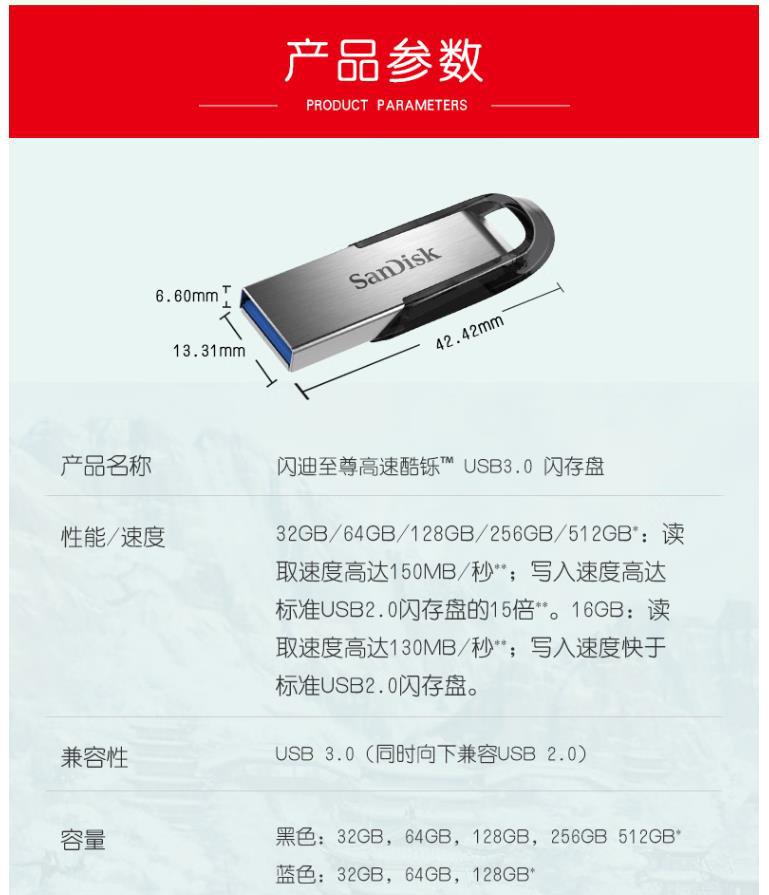 产品参数

PRODUCT PARAMETERS

SanDisk

6.60mm

13.31mm

42.42mm

| 产品名称 | 闪迪至尊高速酷铄™ USB3.0 闪存盘 |
|---|---|
| 性能/速度 | 32GB/64GB/128GB/256GB/512GB*：读取速度高达150MB/秒**；写入速度高达标准USB2.0闪存盘的15倍**。16GB：读取速度高达130MB/秒**；写入速度快于标准USB2.0闪存盘。 |
| 兼容性 | USB 3.0（同时向下兼容USB 2.0） |
| 容量 | 黑色：32GB，64GB，128GB，256GB 512GB* 蓝色：32GB，64GB，128GB* |